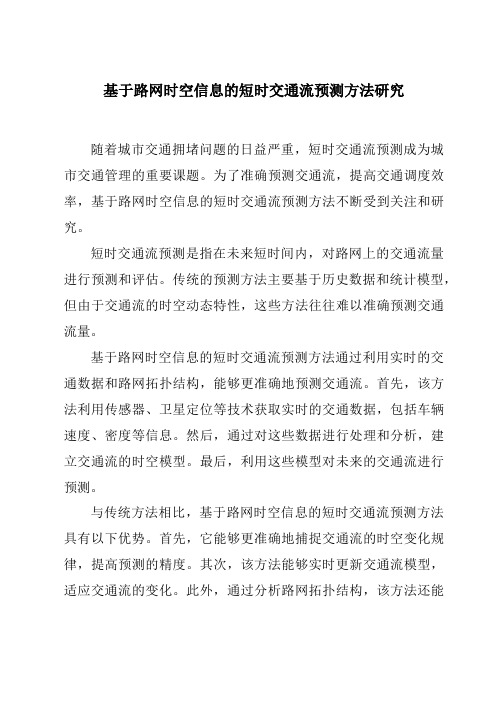 基于路网时空信息的短时交通流预测方法研究

随着城市交通拥堵问题的日益严重，短时交通流预测成为城市交通管理的重要课题。为了准确预测交通流，提高交通调度效率，基于路网时空信息的短时交通流预测方法不断受到关注和研究。

短时交通流预测是指在未来短时间内，对路网上的交通流量进行预测和评估。传统的预测方法主要基于历史数据和统计模型，但由于交通流的时空动态特性，这些方法往往难以准确预测交通流量。

基于路网时空信息的短时交通流预测方法通过利用实时的交通数据和路网拓扑结构，能够更准确地预测交通流。首先，该方法利用传感器、卫星定位等技术获取实时的交通数据，包括车辆速度、密度等信息。然后，通过对这些数据进行处理和分析，建立交通流的时空模型。最后，利用这些模型对未来的交通流进行预测。

与传统方法相比，基于路网时空信息的短时交通流预测方法具有以下优势。首先，它能够更准确地捕捉交通流的时空变化规律，提高预测的精度。其次，该方法能够实时更新交通流模型，适应交通流的变化。此外，通过分析路网拓扑结构，该方法还能